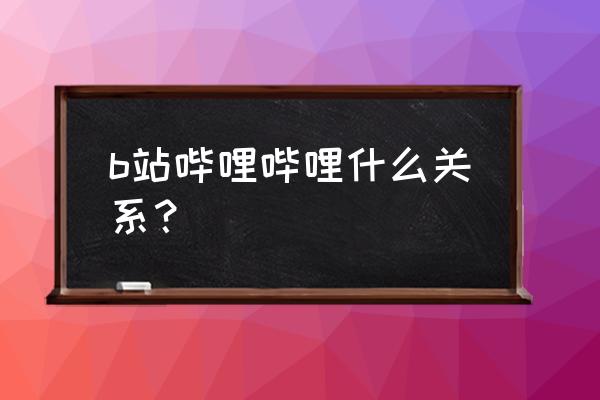 b站哔哩哔哩什么关系？